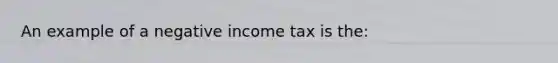 An example of a negative income tax is the: